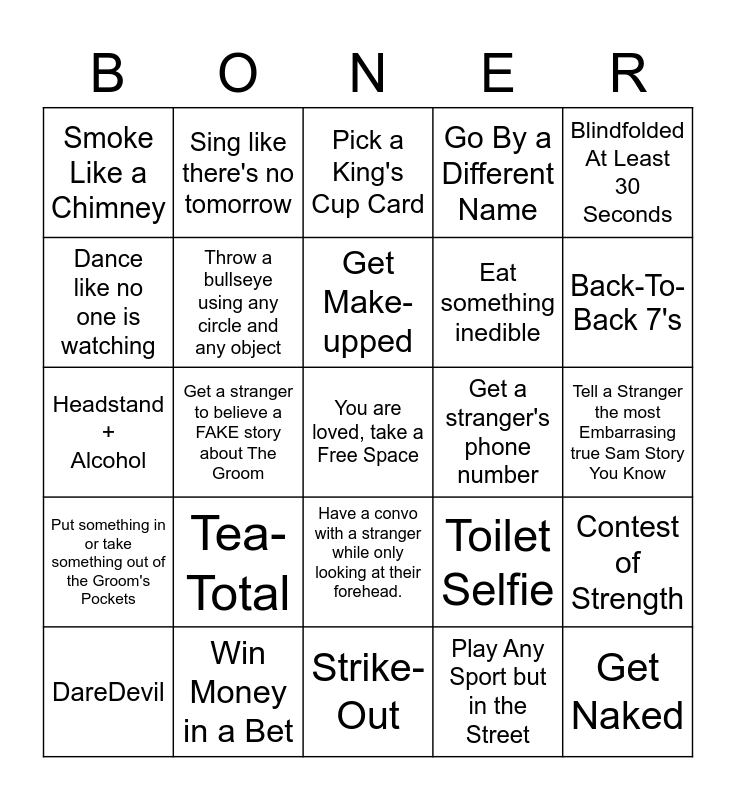 | B | O | N | E | R |
|---|---|---|---|---|
| Smoke Like a Chimney | Sing like there's no tomorrow | Pick a King's Cup Card | Go By a Different Name | Blindfolded At Least 30 Seconds |
| Dance like no one is watching | Throw a bullseye using any circle and any object | Get Make-upped | Eat something inedible | Back-To-Back 7's |
| Headstand + Alcohol | Get a stranger to believe a FAKE story about The Groom | You are loved, take a Free Space | Get a stranger's phone number | Tell a Stranger the most Embarrasing true Sam Story You Know |
| Put something in or take something out of the Groom's Pockets | Tea-Total | Have a convo with a stranger while only looking at their forehead. | Toilet Selfie | Contest of Strength |
| DareDevil | Win Money in a Bet | Strike-Out | Play Any Sport but in the Street | Get Naked |